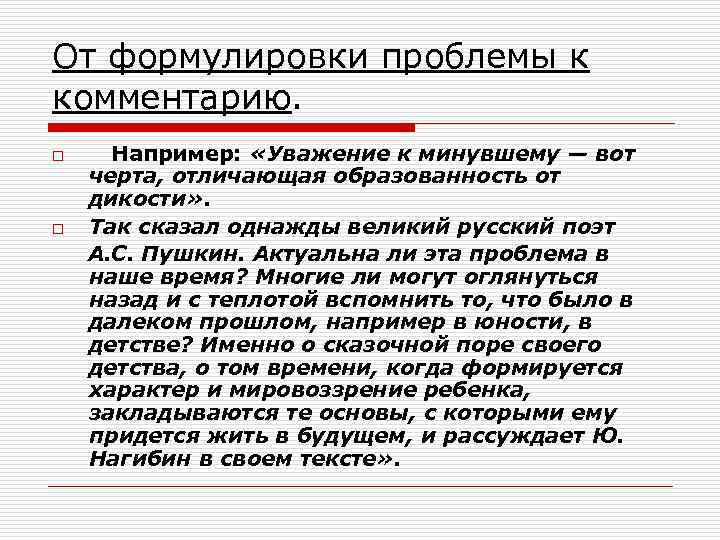 От формулировки проблемы к комментарию.

☐ Например: «Уважение к минувшему — вот черта, отличающая образованность от дикости».

☐ Так сказал однажды великий русский поэт А.С. Пушкин. Актуальна ли эта проблема в наше время? Многие ли могут оглянуться назад и с теплотой вспомнить то, что было в далеком прошлом, например в юности, в детстве? Именно о сказочной поре своего детства, о том времени, когда формируется характер и мировоззрение ребенка, закладываются те основы, с которыми ему придется жить в будущем, и рассуждает Ю. Нагибин в своем тексте».